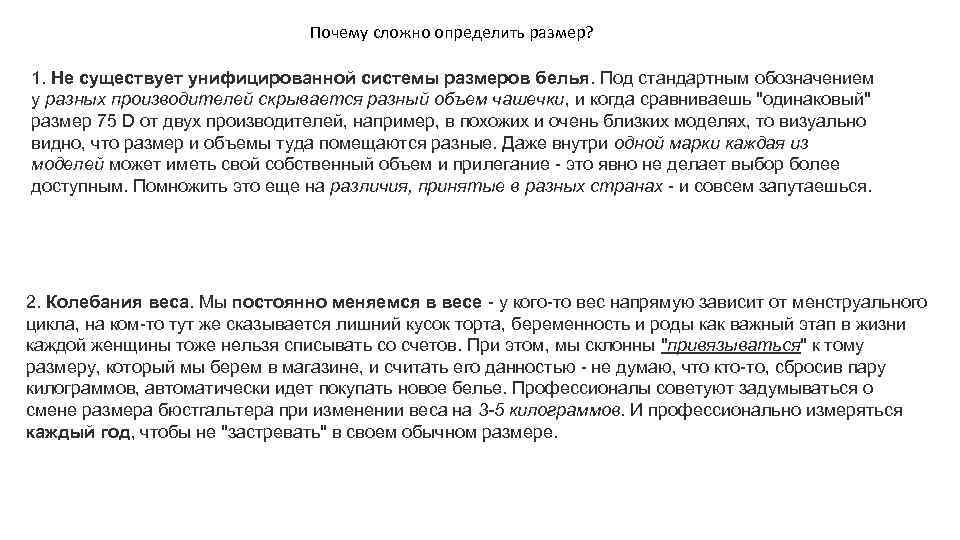 Почему сложно определить размер?

1. Не существует унифицированной системы размеров белья. Под стандартным обозначением у разных производителей скрывается разный объем чашечки, и когда сравниваешь "одинаковый" размер 75 D от двух производителей, например, в похожих и очень близких моделях, то визуально видно, что размер и объемы туда помещаются разные. Даже внутри одной марки каждая из моделей может иметь свой собственный объем и прилегание - это явно не делает выбор более доступным. Помножить это еще на различия, принятые в разных странах - и совсем запутаешься.

2. Колебания веса. Мы постоянно меняемся в весе - у кого-то вес напрямую зависит от менструального цикла, на ком-то тут же сказывается лишний кусок торта, беременность и роды как важный этап в жизни каждой женщины тоже нельзя списывать со счетов. При этом, мы склонны "привязываться" к тому размеру, который мы берем в магазине, и считать его данностью - не думаю, что кто-то, сбросив пару килограммов, автоматически идет покупать новое белье. Профессионалы советуют задумываться о смене размера бюстгальтера при изменении веса на 3-5 килограммов. И профессионально измеряться каждый год, чтобы не "застревать" в своем обычном размере.